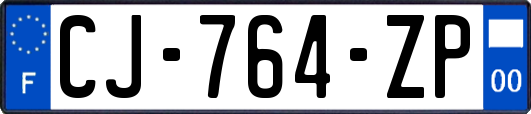 F
CJ-764-ZP
00